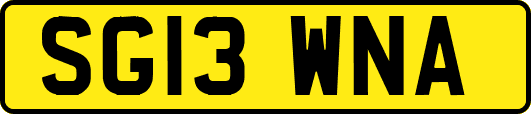 SG13 WNA